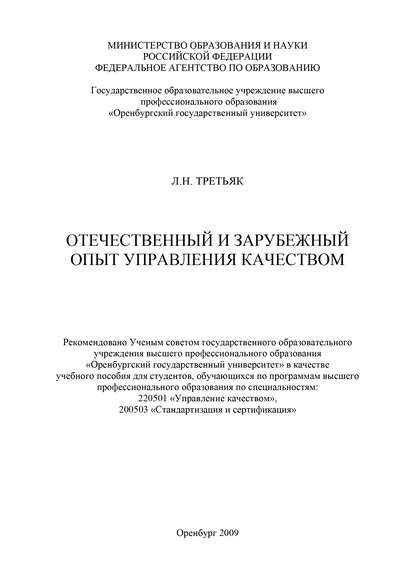 МИНИСТЕРСТВО ОБРАЗОВАНИЯ И НАУКИ
РОССИЙСКОЙ ФЕДЕРАЦИИ
ФЕДЕРАЛЬНОЕ АГЕНТСТВО ПО ОБРАЗОВАНИЮ

Государственное образовательное учреждение высшего профессионального образования «Оренбургский государственный университет»

Л.Н. ТРЕТЬЯК

ОТЕЧЕСТВЕННЫЙ И ЗАРУБЕЖНЫЙ ОПЫТ УПРАВЛЕНИЯ КАЧЕСТВОМ

Рекомендовано Ученым советом государственного образовательного учреждения высшего профессионального образования «Оренбургский государственный университет» в качестве учебного пособия для студентов, обучающихся по программам высшего профессионального образования по специальностям:
220501 «Управление качеством»,
200503 «Стандартизация и сертификация»

Оренбург 2009